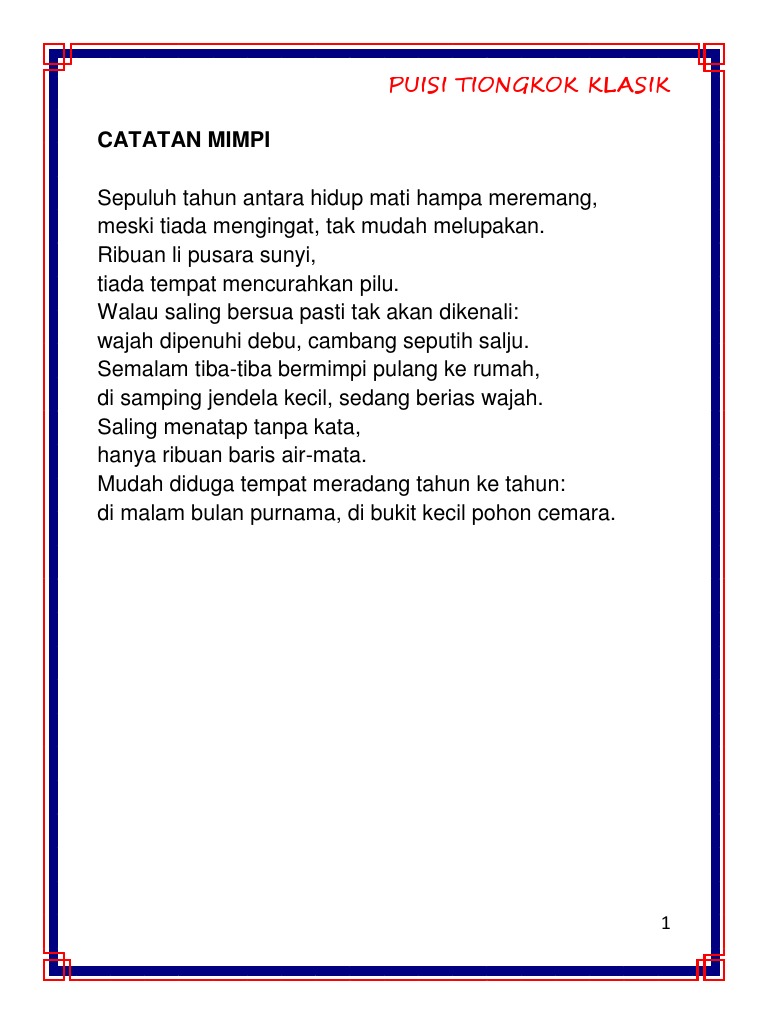 PUISI TIONGKOK KLASIK

CATATAN MIMPI

Sepuluh tahun antara hidup mati hampa meremang,
meski tiada mengingat, tak mudah melupakan.
Ribuan li pusara sunyi,
tiada tempat mencurahkan pilu.
Walau saling bersua pasti tak akan dikenali:
wajah dipenuhi debu, cambang seputih salju.
Semalam tiba-tiba bermimpi pulang ke rumah,
di samping jendela kecil, sedang berias wajah.
Saling menatap tanpa kata,
hanya ribuan baris air-mata.
Mudah diduga tempat meradang tahun ke tahun:
di malam bulan purnama, di bukit kecil pohon cemara.

1